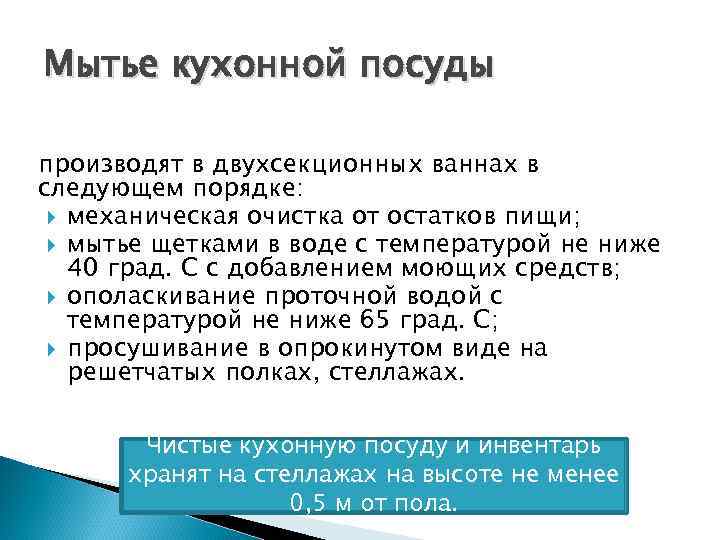 Мытье кухонной посуды

производят в двухсекционных ваннах в следующем порядке:

механическая очистка от остатков пищи;
мытье щетками в воде с температурой не ниже 40 град. С с добавлением моющих средств;
ополаскивание проточной водой с температурой не ниже 65 град. С;
просушивание в опрокинутом виде на решетчатых полках, стеллажах.

Чистые кухонную посуду и инвентарь хранят на стеллажах на высоте не менее 0,5 м от пола.